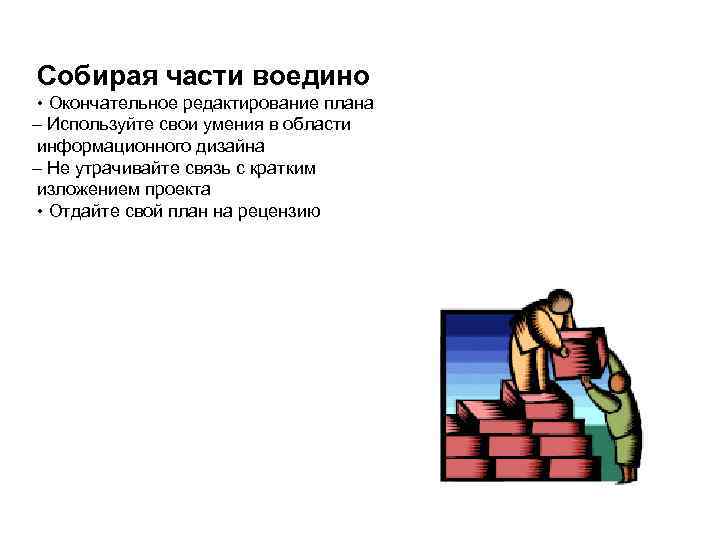 Собирая части воедино

• Окончательное редактирование плана

– Используйте свои умения в области информационного дизайна

– Не утрачивайте связь с кратким изложением проекта

• Отдайте свой план на рецензию